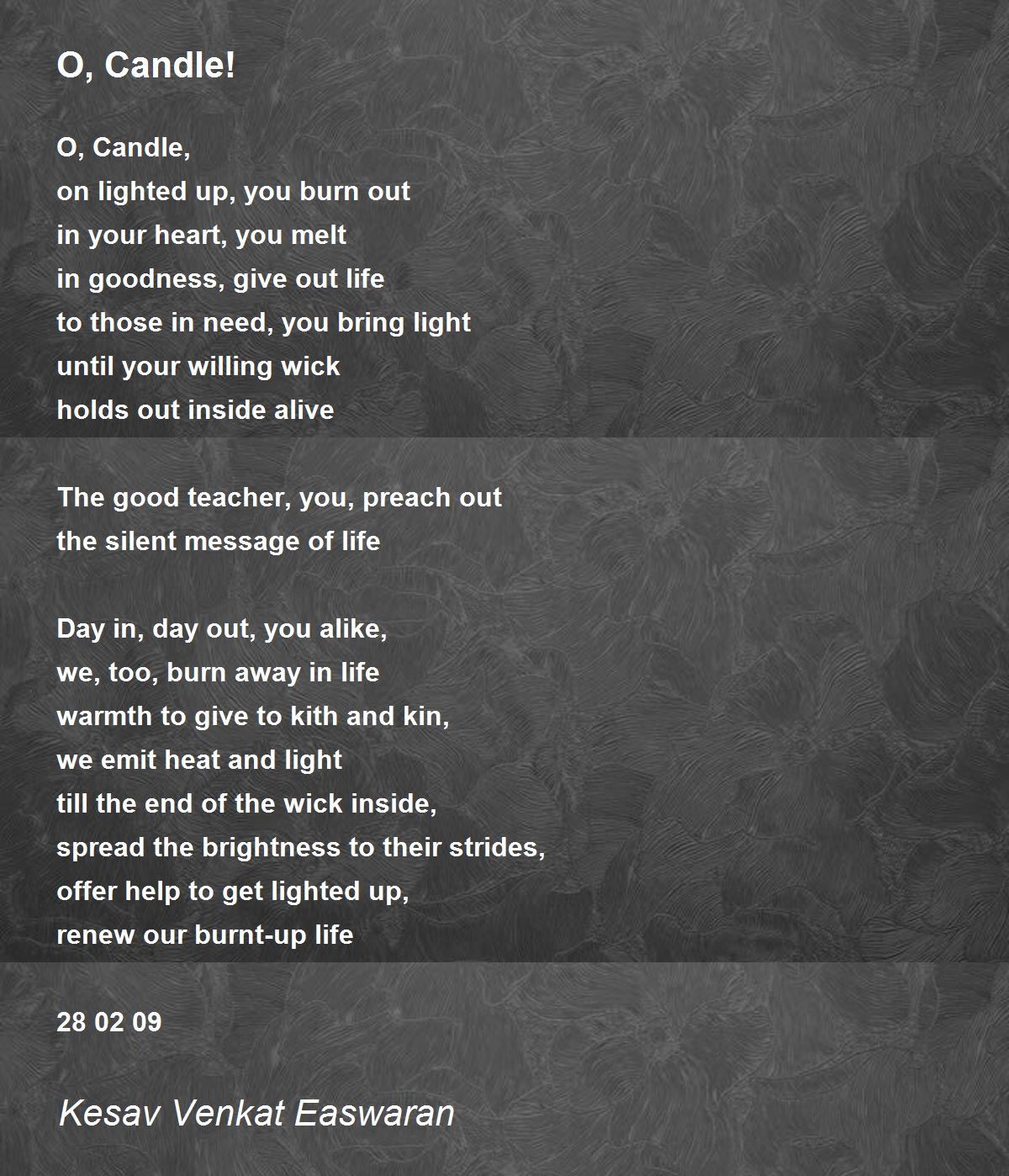 O, Candle!

O, Candle,
on lighted up, you burn out
in your heart, you melt
in goodness, give out life
to those in need, you bring light
until your willing wick
holds out inside alive

The good teacher, you, preach out
the silent message of life

Day in, day out, you alike,
we, too, burn away in life
warmth to give to kith and kin,
we emit heat and light
till the end of the wick inside,
spread the brightness to their strides,
offer help to get lighted up,
renew our burnt-up life

28 02 09

Kesav Venkat Easwaran